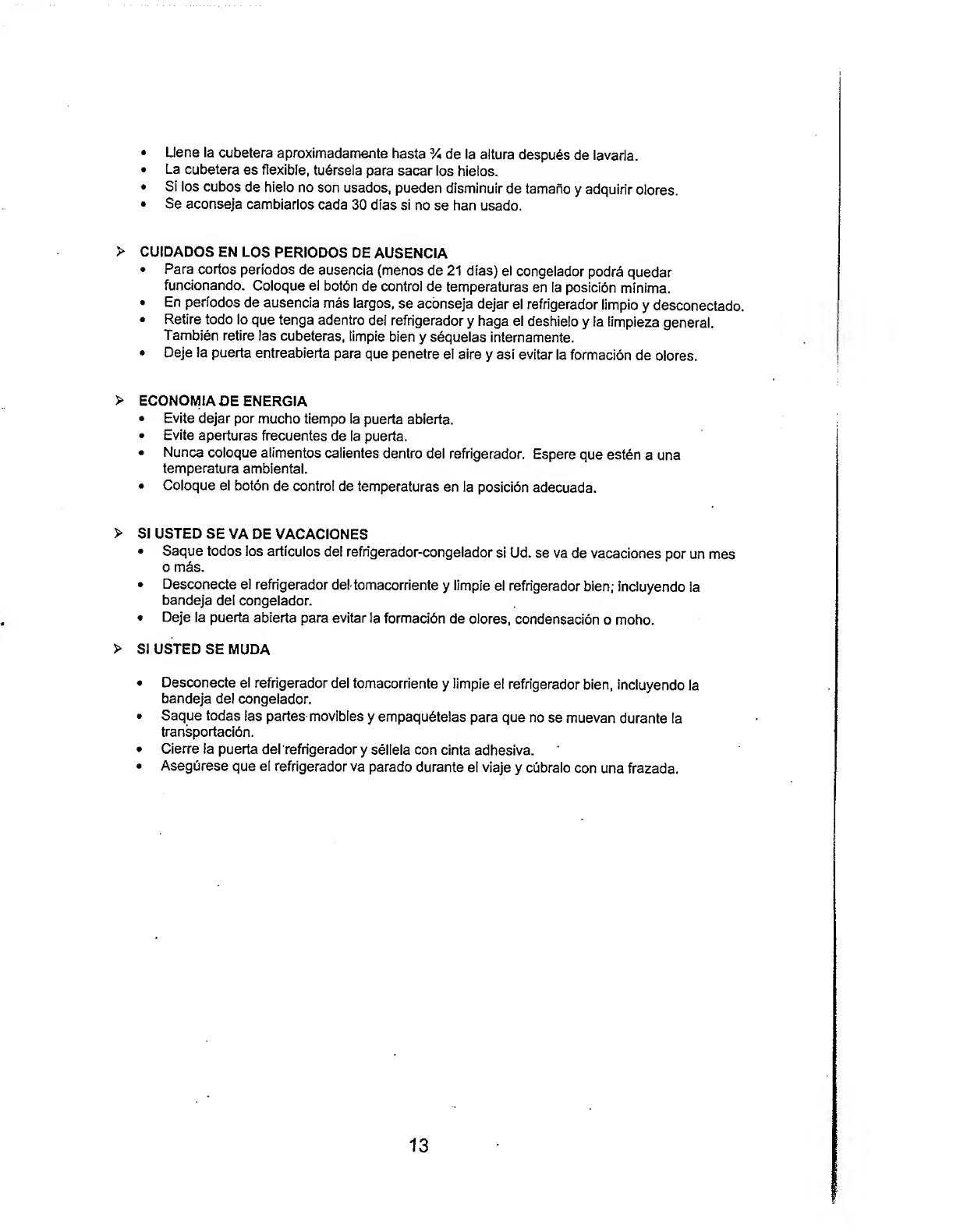 • Llene la cubetera aproximadamente hasta ¾ de la altura después de lavarla.
• La cubetera es flexible, tuérsela para sacar los hielos.
• Si los cubos de hielo no son usados, pueden disminuir de tamaño y adquirir olores.
• Se aconseja cambiarlos cada 30 días si no se han usado.

➢ CUIDADOS EN LOS PERIODOS DE AUSENCIA
• Para cortos períodos de ausencia (menos de 21 días) el congelador podrá quedar funcionando. Coloque el botón de control de temperaturas en la posición mínima.
• En períodos de ausencia más largos, se aconseja dejar el refrigerador limpio y desconectado.
• Retire todo lo que tenga adentro del refrigerador y haga el deshielo y la limpieza general. También retire las cubeteras, limpie bien y séquelas internamente.
• Deje la puerta entreabierta para que penetre el aire y así evitar la formación de olores.

➢ ECONOMIA DE ENERGIA
• Evite dejar por mucho tiempo la puerta abierta.
• Evite aperturas frecuentes de la puerta.
• Nunca coloque alimentos calientes dentro del refrigerador. Espere que estén a una temperatura ambiental.
• Coloque el botón de control de temperaturas en la posición adecuada.

➢ SI USTED SE VA DE VACACIONES
• Saque todos los artículos del refrigerador-congelador si Ud. se va de vacaciones por un mes o más.
• Desconecte el refrigerador del tomacorriente y limpie el refrigerador bien; incluyendo la bandeja del congelador.
• Deje la puerta abierta para evitar la formación de olores, condensación o moho.

➢ SI USTED SE MUDA

• Desconecte el refrigerador del tomacorriente y limpie el refrigerador bien, incluyendo la bandeja del congelador.
• Saque todas las partes movibles y empaquételas para que no se muevan durante la transportación.
• Cierre la puerta del refrigerador y séllela con cinta adhesiva.
• Asegúrese que el refrigerador va parado durante el viaje y cúbralo con una frazada.

13